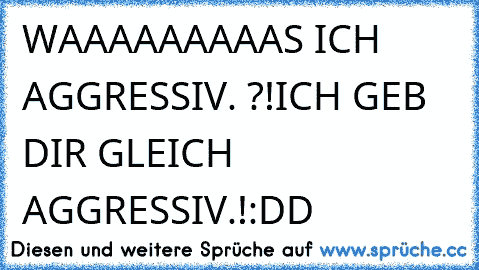 WAAAAAAAAAAS ICH AGGRESSIV. ?!ICH GEB DIR GLEICH AGGRESSIV.!:DD

Diesen und weitere Sprüche auf www.sprüche.cc